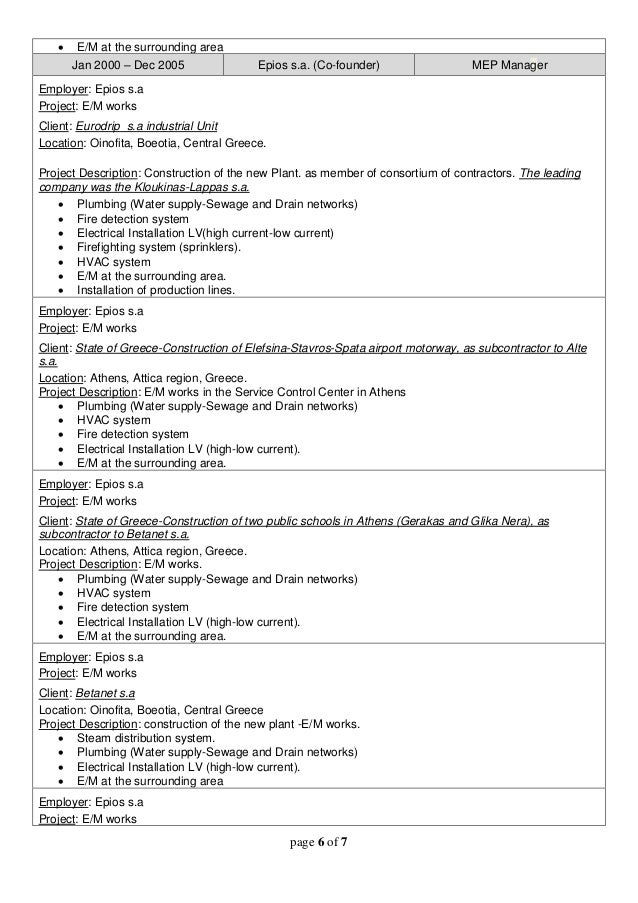 • E/M at the surrounding area

| Jan 2000 – Dec 2005 | Epios s.a. (Co-founder) | MEP Manager |
|---|---|---|

Employer: Epios s.a
Project: E/M works
Client: Eurodrip s.a industrial Unit
Location: Oinofita, Boeotia, Central Greece.

Project Description: Construction of the new Plant. as member of consortium of contractors. The leading company was the Kloukinas-Lappas s.a.
• Plumbing (Water supply-Sewage and Drain networks)
• Fire detection system
• Electrical Installation LV(high current-low current)
• Firefighting system (sprinklers).
• HVAC system
• E/M at the surrounding area.
• Installation of production lines.

Employer: Epios s.a
Project: E/M works
Client: State of Greece-Construction of Elefsina-Stavros-Spata airport motorway, as subcontractor to Alte s.a.
Location: Athens, Attica region, Greece.
Project Description: E/M works in the Service Control Center in Athens
• Plumbing (Water supply-Sewage and Drain networks)
• HVAC system
• Fire detection system
• Electrical Installation LV (high-low current).
• E/M at the surrounding area.

Employer: Epios s.a
Project: E/M works
Client: State of Greece-Construction of two public schools in Athens (Gerakas and Glika Nera), as subcontractor to Betanet s.a.
Location: Athens, Attica region, Greece.
Project Description: E/M works.
• Plumbing (Water supply-Sewage and Drain networks)
• HVAC system
• Fire detection system
• Electrical Installation LV (high-low current).
• E/M at the surrounding area.

Employer: Epios s.a
Project: E/M works
Client: Betanet s.a
Location: Oinofita, Boeotia, Central Greece
Project Description: construction of the new plant -E/M works.
• Steam distribution system.
• Plumbing (Water supply-Sewage and Drain networks)
• Electrical Installation LV (high-low current).
• E/M at the surrounding area

Employer: Epios s.a
Project: E/M works

page 6 of 7